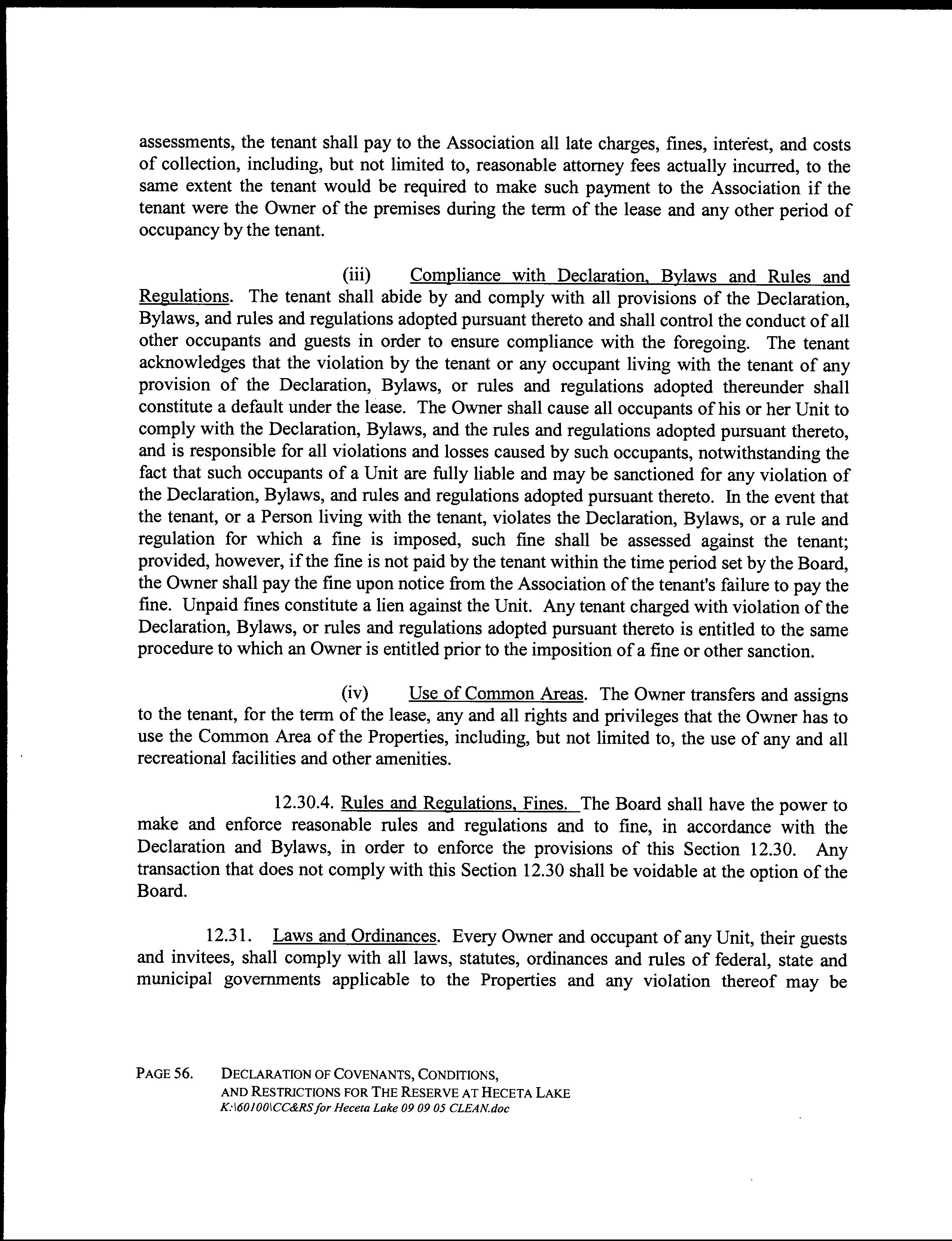 assessments, the tenant shall pay to the Association all late charges, fines, interest, and costs of collection, including, but not limited to, reasonable attorney fees actually incurred, to the same extent the tenant would be required to make such payment to the Association if the tenant were the Owner of the premises during the term of the lease and any other period of occupancy by the tenant.

(iii) Compliance with Declaration, Bylaws and Rules and Regulations. The tenant shall abide by and comply with all provisions of the Declaration, Bylaws, and rules and regulations adopted pursuant thereto and shall control the conduct of all other occupants and guests in order to ensure compliance with the foregoing. The tenant acknowledges that the violation by the tenant or any occupant living with the tenant of any provision of the Declaration, Bylaws, or rules and regulations adopted thereunder shall constitute a default under the lease. The Owner shall cause all occupants of his or her Unit to comply with the Declaration, Bylaws, and the rules and regulations adopted pursuant thereto, and is responsible for all violations and losses caused by such occupants, notwithstanding the fact that such occupants of a Unit are fully liable and may be sanctioned for any violation of the Declaration, Bylaws, and rules and regulations adopted pursuant thereto. In the event that the tenant, or a Person living with the tenant, violates the Declaration, Bylaws, or a rule and regulation for which a fine is imposed, such fine shall be assessed against the tenant; provided, however, if the fine is not paid by the tenant within the time period set by the Board, the Owner shall pay the fine upon notice from the Association of the tenant's failure to pay the fine. Unpaid fines constitute a lien against the Unit. Any tenant charged with violation of the Declaration, Bylaws, or rules and regulations adopted pursuant thereto is entitled to the same procedure to which an Owner is entitled prior to the imposition of a fine or other sanction.

(iv) Use of Common Areas. The Owner transfers and assigns to the tenant, for the term of the lease, any and all rights and privileges that the Owner has to use the Common Area of the Properties, including, but not limited to, the use of any and all recreational facilities and other amenities.

12.30.4. Rules and Regulations, Fines. The Board shall have the power to make and enforce reasonable rules and regulations and to fine, in accordance with the Declaration and Bylaws, in order to enforce the provisions of this Section 12.30. Any transaction that does not comply with this Section 12.30 shall be voidable at the option of the Board.

12.31. Laws and Ordinances. Every Owner and occupant of any Unit, their guests and invitees, shall comply with all laws, statutes, ordinances and rules of federal, state and municipal governments applicable to the Properties and any violation thereof may be

PAGE 56. DECLARATION OF COVENANTS, CONDITIONS, AND RESTRICTIONS FOR THE RESERVE AT HECETA LAKE
K:\60100\CC&RS for Heceta Lake 09 09 05 CLEAN.doc